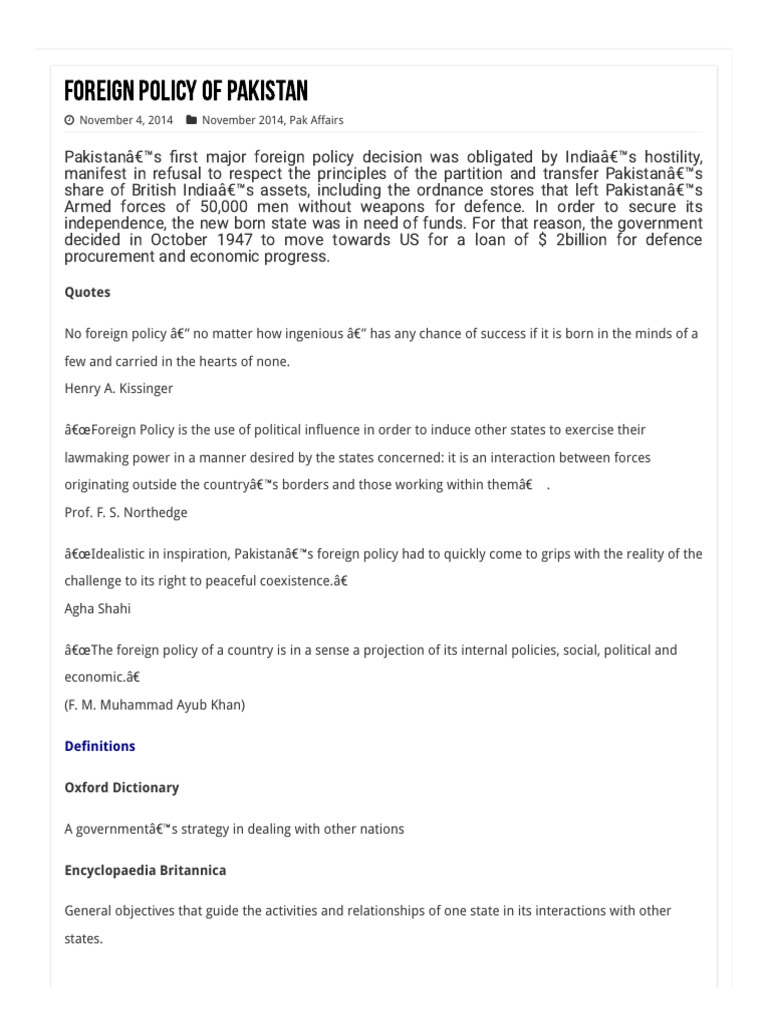 FOREIGN POLICY OF PAKISTAN

November 4, 2014 November 2014, Pak Affairs

Pakistanâ€™s first major foreign policy decision was obligated by Indiaâ€™s hostility, manifest in refusal to respect the principles of the partition and transfer Pakistanâ€™s share of British Indiaâ€™s assets, including the ordnance stores that left Pakistanâ€™s Armed forces of 50,000 men without weapons for defence. In order to secure its independence, the new born state was in need of funds. For that reason, the government decided in October 1947 to move towards US for a loan of $ 2billion for defence procurement and economic progress.

Quotes

No foreign policy â€" no matter how ingenious â€" has any chance of success if it is born in the minds of a few and carried in the hearts of none.
Henry A. Kissinger

â€œForeign Policy is the use of political influence in order to induce other states to exercise their lawmaking power in a manner desired by the states concerned: it is an interaction between forces originating outside the countryâ€™s borders and those working within themâ€ .
Prof. F. S. Northedge

â€œIdealistic in inspiration, Pakistanâ€™s foreign policy had to quickly come to grips with the reality of the challenge to its right to peaceful coexistence.â€
Agha Shahi

â€œThe foreign policy of a country is in a sense a projection of its internal policies, social, political and economic.â€
(F. M. Muhammad Ayub Khan)

Definitions

Oxford Dictionary

A governmentâ€™s strategy in dealing with other nations

Encyclopaedia Britannica

General objectives that guide the activities and relationships of one state in its interactions with other states.